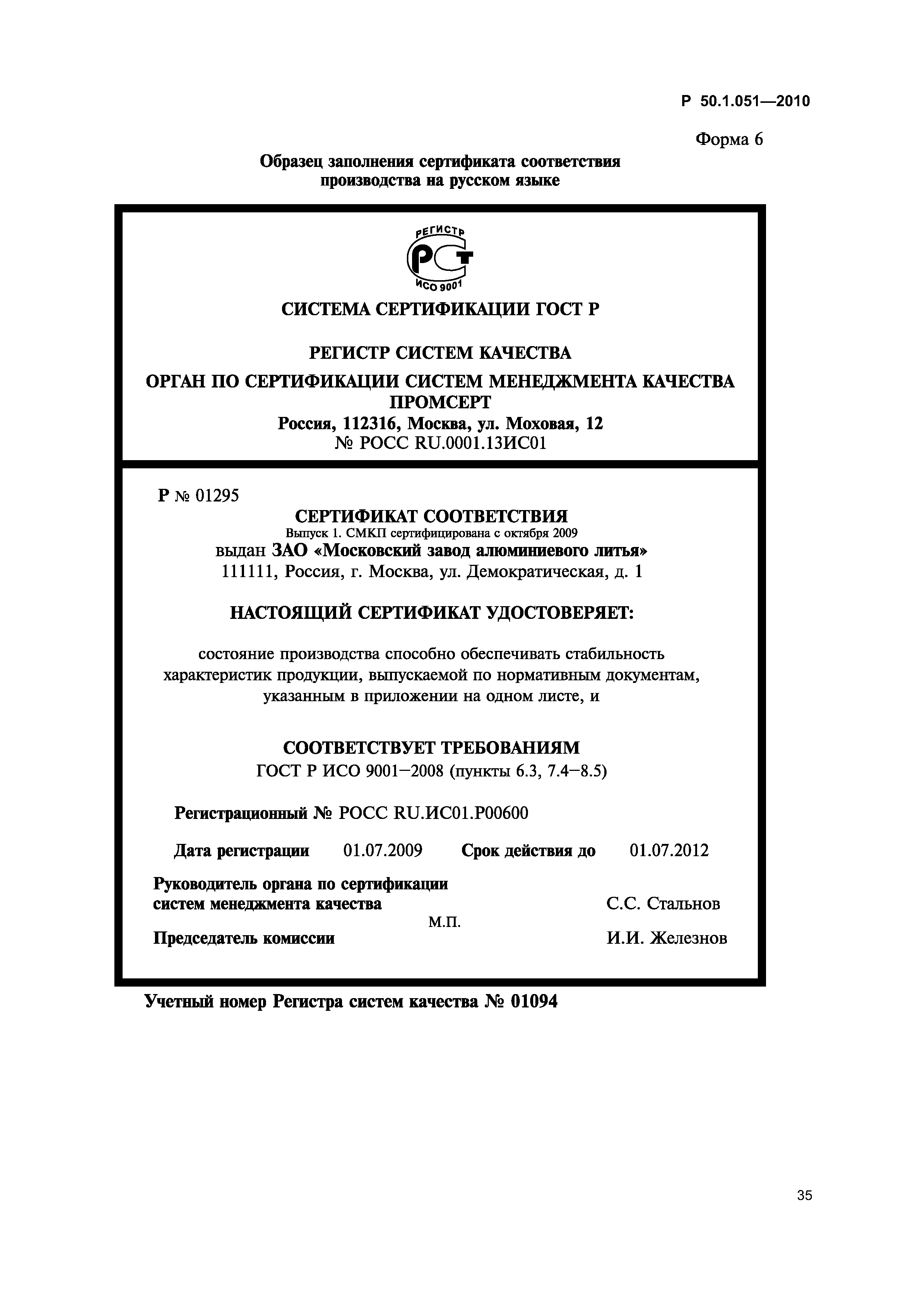 Р 50.1.051—2010

Форма 6

Образец заполнения сертификата соответствия производства на русском языке

РЕГИСТР
РСТ
ИСО 9001

СИСТЕМА СЕРТИФИКАЦИИ ГОСТ Р

РЕГИСТР СИСТЕМ КАЧЕСТВА

ОРГАН ПО СЕРТИФИКАЦИИ СИСТЕМ МЕНЕДЖМЕНТА КАЧЕСТВА ПРОМСЕРТ
Россия, 112316, Москва, ул. Моховая, 12
№ РОСС RU.0001.13ИС01

Р № 01295

СЕРТИФИКАТ СООТВЕТСТВИЯ
Выпуск 1. СМКП сертифицирована с октября 2009
выдан ЗАО «Московский завод алюминиевого литья»
111111, Россия, г. Москва, ул. Демократическая, д. 1

НАСТОЯЩИЙ СЕРТИФИКАТ УДОСТОВЕРЯЕТ:

состояние производства способно обеспечивать стабильность характеристик продукции, выпускаемой по нормативным документам, указанным в приложении на одном листе, и

СООТВЕТСТВУЕТ ТРЕБОВАНИЯМ
ГОСТ Р ИСО 9001—2008 (пункты 6.3, 7.4—8.5)

Регистрационный № РОСС RU.ИС01.Р00600

Дата регистрации 01.07.2009 Срок действия до 01.07.2012

Руководитель органа по сертификации систем менеджмента качества С.С. Стальнов

М.П.

Председатель комиссии И.И. Железнов

Учетный номер Регистра систем качества № 01094

35